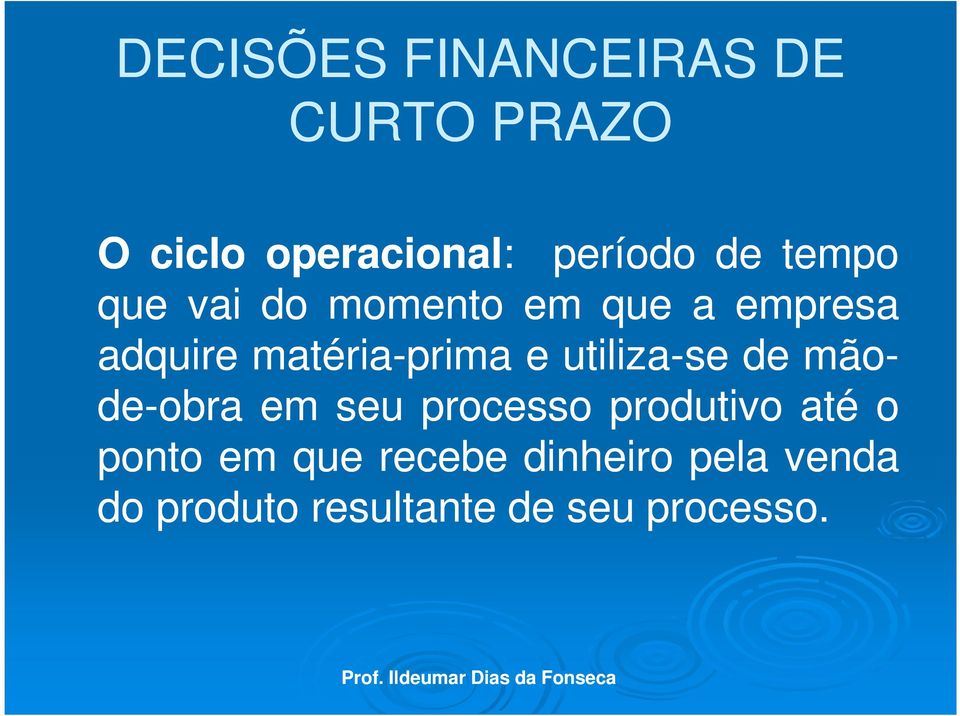 DECISÕES FINANCEIRAS DE CURTO PRAZO

O ciclo operacional: período de tempo que vai do momento em que a empresa adquire matéria-prima e utiliza-se de mão-de-obra em seu processo produtivo até o ponto em que recebe dinheiro pela venda do produto resultante de seu processo.

Prof. Ildeumar Dias da Fonseca